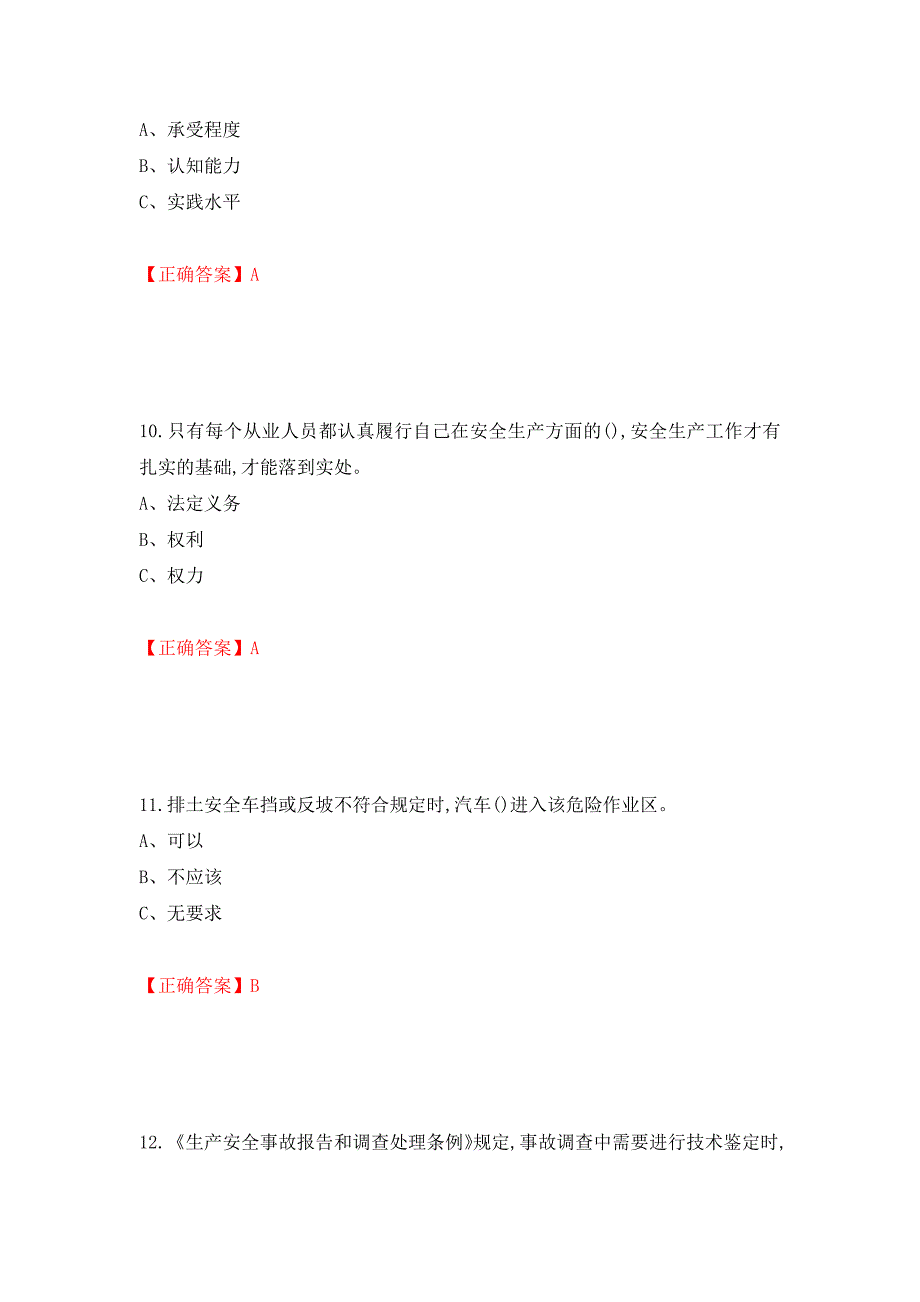 A、承受程度

B、认知能力

C、实践水平

【正确答案】A

10.只有每个从业人员都认真履行自己在安全生产方面的(),安全生产工作才有扎实的基础,才能落到实处。

A、法定义务

B、权利

C、权力

【正确答案】A

11.排土安全车挡或反坡不符合规定时,汽车()进入该危险作业区。

A、可以

B、不应该

C、无要求

【正确答案】B

12.《生产安全事故报告和调查处理条例》规定,事故调查中需要进行技术鉴定时,